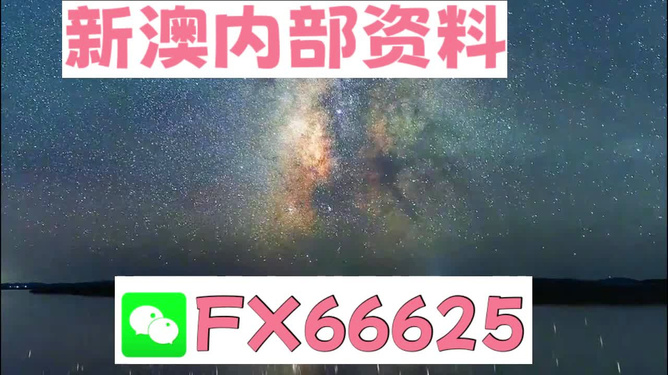 新澳内部资料

FX66625